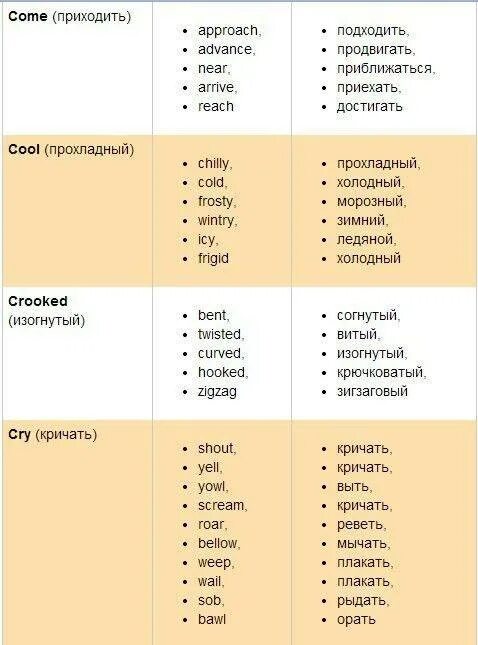 | | | |
|---|---|---|
| **Come** (приходить) | • approach,<br>• advance,<br>• near,<br>• arrive,<br>• reach | • подходить,<br>• продвигать,<br>• приближаться,<br>• приехать,<br>• достигать |
| **Cool** (прохладный) | • chilly,<br>• cold,<br>• frosty,<br>• wintry,<br>• icy,<br>• frigid | • прохладный,<br>• холодный,<br>• морозный,<br>• зимний,<br>• ледяной,<br>• холодный |
| **Crooked** (изогнутый) | • bent,<br>• twisted,<br>• curved,<br>• hooked,<br>• zigzag | • согнутый,<br>• витый,<br>• изогнутый,<br>• крючковатый,<br>• зигзаговый |
| **Cry** (кричать) | • shout,<br>• yell,<br>• yowl,<br>• scream,<br>• roar,<br>• bellow,<br>• weep,<br>• wail,<br>• sob,<br>• bawl | • кричать,<br>• кричать,<br>• выть,<br>• кричать,<br>• реветь,<br>• мычать,<br>• плакать,<br>• плакать,<br>• рыдать,<br>• орать |